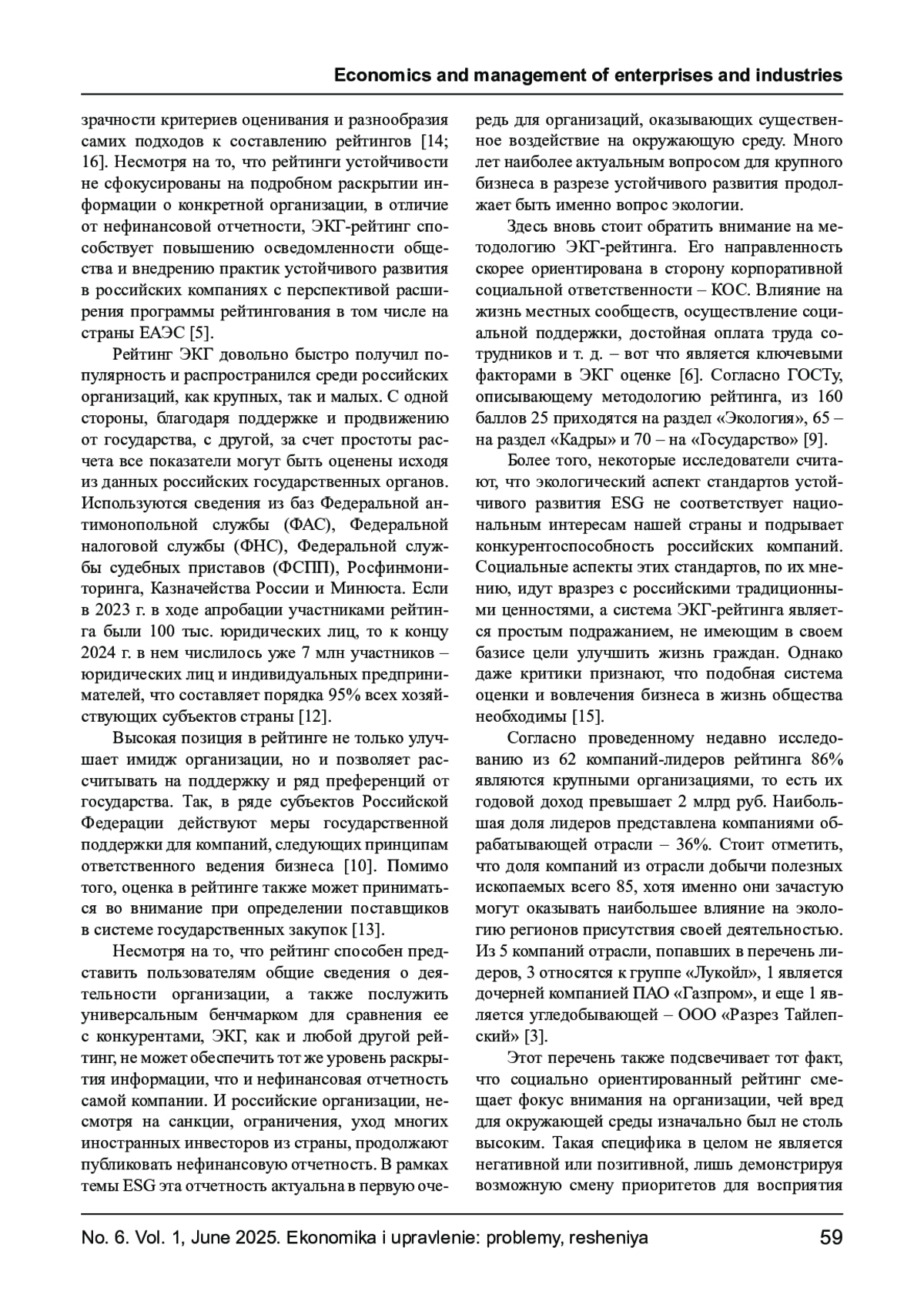 Economics and management of enterprises and industries

зрачности критериев оценивания и разнообразия самих подходов к составлению рейтингов [14; 16]. Несмотря на то, что рейтинги устойчивости не сфокусированы на подробном раскрытии информации о конкретной организации, в отличие от нефинансовой отчетности, ЭКГ-рейтинг способствует повышению осведомленности общества и внедрению практик устойчивого развития в российских компаниях с перспективой расширения программы рейтингования в том числе на страны ЕАЭС [5].

Рейтинг ЭКГ довольно быстро получил популярность и распространился среди российских организаций, как крупных, так и малых. С одной стороны, благодаря поддержке и продвижению от государства, с другой, за счет простоты расчета все показатели могут быть оценены исходя из данных российских государственных органов. Используются сведения из баз Федеральной антимонопольной службы (ФАС), Федеральной налоговой службы (ФНС), Федеральной службы судебных приставов (ФСПП), Росфинмониторинга, Казначейства России и Минюста. Если в 2023 г. в ходе апробации участниками рейтинга были 100 тыс. юридических лиц, то к концу 2024 г. в нем числилось уже 7 млн участников – юридических лиц и индивидуальных предпринимателей, что составляет порядка 95% всех хозяйствующих субъектов страны [12].

Высокая позиция в рейтинге не только улучшает имидж организации, но и позволяет рассчитывать на поддержку и ряд преференций от государства. Так, в ряде субъектов Российской Федерации действуют меры государственной поддержки для компаний, следующих принципам ответственного ведения бизнеса [10]. Помимо того, оценка в рейтинге также может приниматься во внимание при определении поставщиков в системе государственных закупок [13].

Несмотря на то, что рейтинг способен представить пользователям общие сведения о деятельности организации, а также послужить универсальным бенчмарком для сравнения ее с конкурентами, ЭКГ, как и любой другой рейтинг, не может обеспечить тот же уровень раскрытия информации, что и нефинансовая отчетность самой компании. И российские организации, несмотря на санкции, ограничения, уход многих иностранных инвесторов из страны, продолжают публиковать нефинансовую отчетность. В рамках темы ESG эта отчетность актуальна в первую очередь для организаций, оказывающих существенное воздействие на окружающую среду. Много лет наиболее актуальным вопросом для крупного бизнеса в разрезе устойчивого развития продолжает быть именно вопрос экологии.

Здесь вновь стоит обратить внимание на методологию ЭКГ-рейтинга. Его направленность скорее ориентирована в сторону корпоративной социальной ответственности – КОС. Влияние на жизнь местных сообществ, осуществление социальной поддержки, достойная оплата труда сотрудников и т. д. – вот что является ключевыми факторами в ЭКГ оценке [6]. Согласно ГОСТу, описывающему методологию рейтинга, из 160 баллов 25 приходятся на раздел «Экология», 65 – на раздел «Кадры» и 70 – на «Государство» [9].

Более того, некоторые исследователи считают, что экологический аспект стандартов устойчивого развития ESG не соответствует национальным интересам нашей страны и подрывает конкурентоспособность российских компаний. Социальные аспекты этих стандартов, по их мнению, идут вразрез с российскими традиционными ценностями, а система ЭКГ-рейтинга является простым подражанием, не имеющим в своем базисе цели улучшить жизнь граждан. Однако даже критики признают, что подобная система оценки и вовлечения бизнеса в жизнь общества необходимы [15].

Согласно проведенному недавно исследованию из 62 компаний-лидеров рейтинга 86% являются крупными организациями, то есть их годовой доход превышает 2 млрд руб. Наибольшая доля лидеров представлена компаниями обрабатывающей отрасли – 36%. Стоит отметить, что доля компаний из отрасли добычи полезных ископаемых всего 85, хотя именно они зачастую могут оказывать наибольшее влияние на экологию регионов присутствия своей деятельностью. Из 5 компаний отрасли, попавших в перечень лидеров, 3 относятся к группе «Лукойл», 1 является дочерней компанией ПАО «Газпром», и еще 1 является угледобывающей – ООО «Разрез Тайлепский» [3].

Этот перечень также подсвечивает тот факт, что социально ориентированный рейтинг смещает фокус внимания на организации, чей вред для окружающей среды изначально был не столь высоким. Такая специфика в целом не является негативной или позитивной, лишь демонстрируя возможную смену приоритетов для восприятия

No. 6. Vol. 1, June 2025. Ekonomika i upravlenie: problemy, resheniya 59